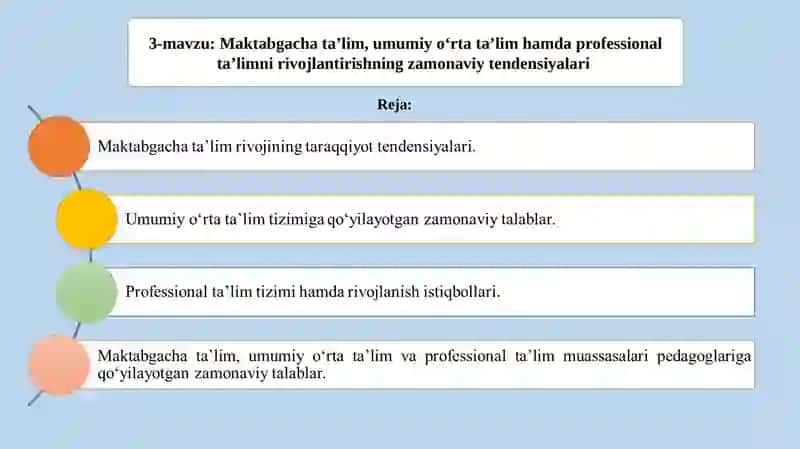 3-mavzu: Maktabgacha ta’lim, umumiy o‘rta ta’lim hamda professional ta’limni rivojlantirishning zamonaviy tendensiyalari

Reja:

Maktabgacha ta’lim rivojining taraqqiyot tendensiyalari.

Umumiy o‘rta ta’lim tizimiga qo‘yilayotgan zamonaviy talablar.

Professional ta’lim tizimi hamda rivojlanish istiqbollari.

Maktabgacha ta’lim, umumiy o‘rta ta’lim va professional ta’lim muassasalari pedagoglariga qo‘yilayotgan zamonaviy talablar.